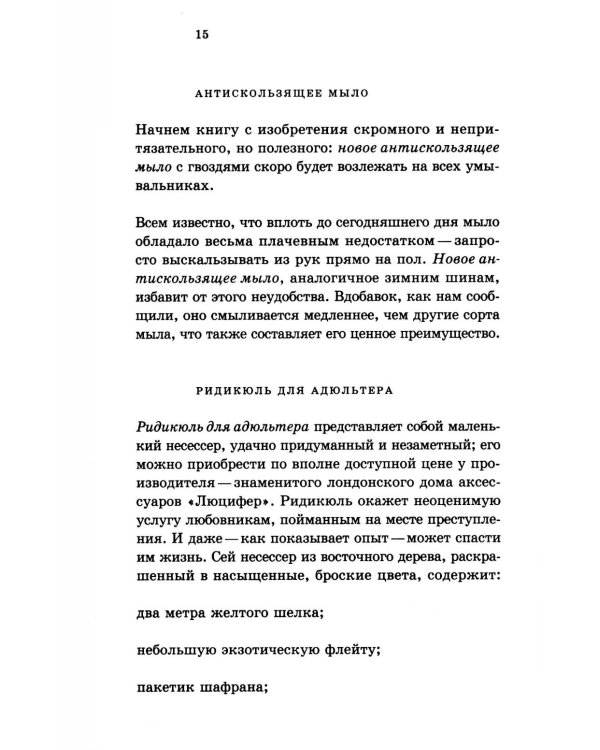 15

АНТИСКОЛЬЗЯЩЕЕ МЫЛО

Начнем книгу с изобретения скромного и непритязательного, но полезного: новое антискользящее мыло с гвоздями скоро будет возлежать на всех умывальниках.

Всем известно, что вплоть до сегодняшнего дня мыло обладало весьма плачевным недостатком — запросто выскальзывать из рук прямо на пол. Новое антискользящее мыло, аналогичное зимним шинам, избавит от этого неудобства. Вдобавок, как нам сообщили, оно смыливается медленнее, чем другие сорта мыла, что также составляет его ценное преимущество.

РИДИКЮЛЬ ДЛЯ АДЮЛЬТЕРА

Ридикюль для адюльтера представляет собой маленький несессер, удачно придуманный и незаметный; его можно приобрести по вполне доступной цене у производителя — знаменитого лондонского дома аксессуаров «Люцифер». Ридикюль окажет неоценимую услугу любовникам, пойманным на месте преступления. И даже — как показывает опыт — может спасти им жизнь. Сей несессер из восточного дерева, раскрашенный в насыщенные, броские цвета, содержит:

два метра желтого шелка;

небольшую экзотическую флейту;

пакетик шафрана;